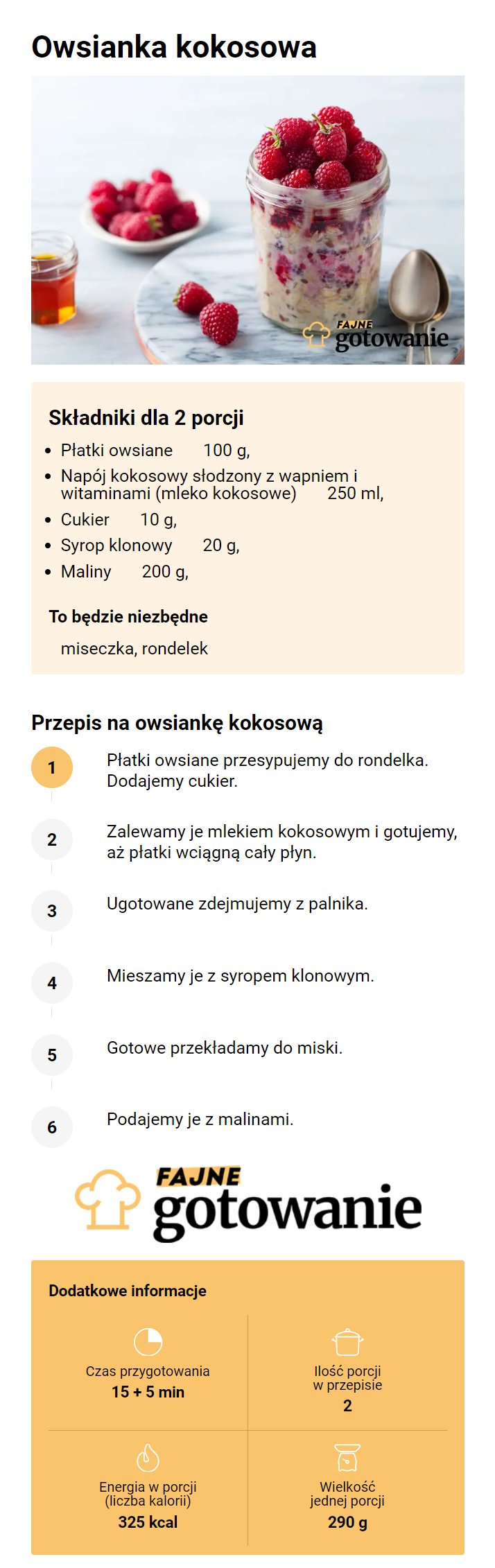 Owsianka kokosowa

FAJNE gotowanie

Składniki dla 2 porcji

- Płatki owsiane 100 g,
- Napój kokosowy słodzony z wapniem i witaminami (mleko kokosowe) 250 ml,
- Cukier 10 g,
- Syrop klonowy 20 g,
- Maliny 200 g,

To będzie niezbędne

miseczka, rondelek

Przepis na owsiankę kokosową

1 Płatki owsiane przesypujemy do rondelka. Dodajemy cukier.

2 Zalewamy je mlekiem kokosowym i gotujemy, aż płatki wciągną cały płyn.

3 Ugotowane zdejmujemy z palnika.

4 Mieszamy je z syropem klonowym.

5 Gotowe przekładamy do miski.

6 Podajemy je z malinami.

FAJNE gotowanie

Dodatkowe informacje

Czas przygotowania
15 + 5 min

Ilość porcji w przepisie
2

Energia w porcji (liczba kalorii)
325 kcal

Wielkość jednej porcji
290 g